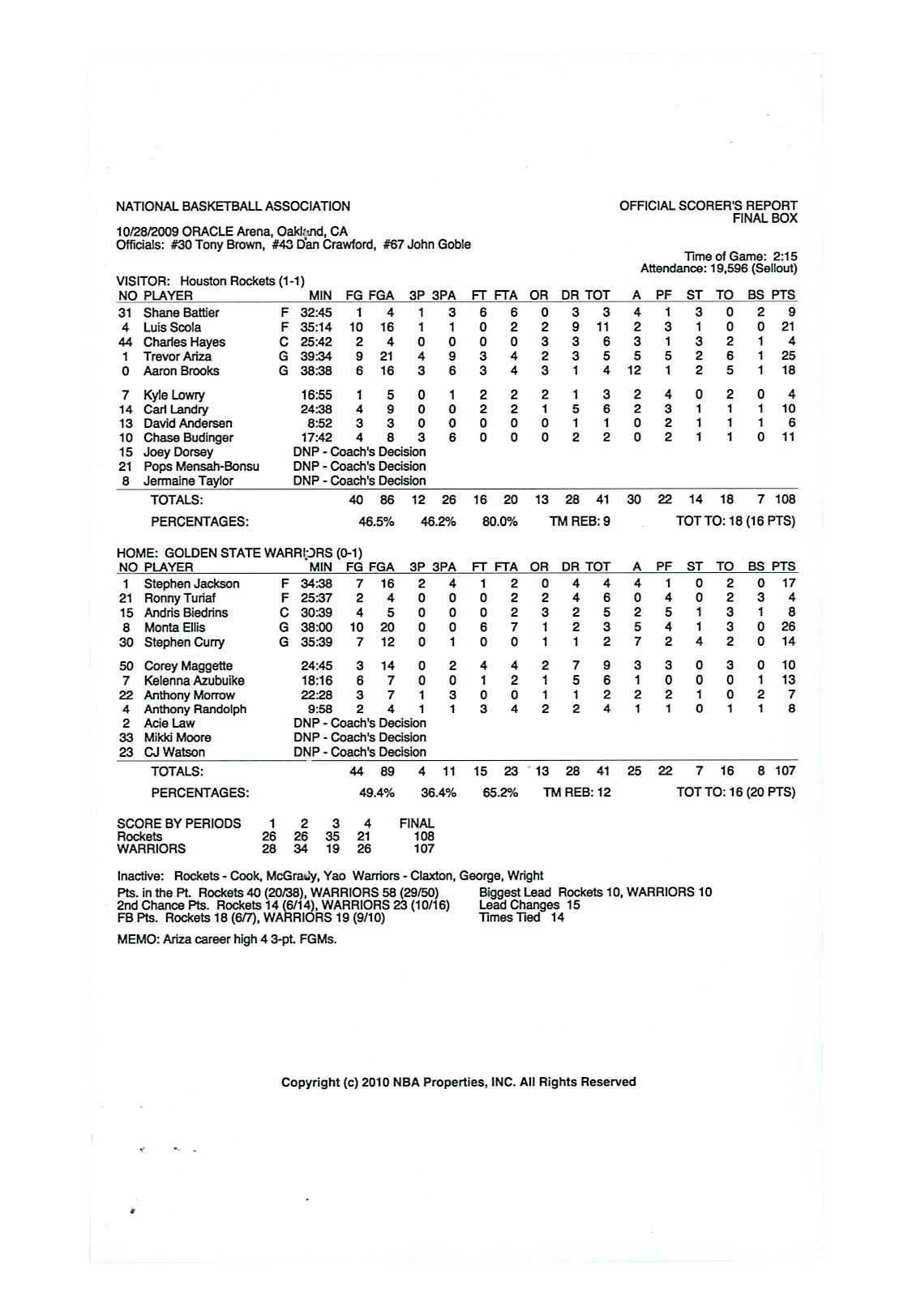 NATIONAL BASKETBALL ASSOCIATION

OFFICIAL SCORER'S REPORT
FINAL BOX

10/28/2009 ORACLE Arena, Oakland, CA
Officials: #30 Tony Brown, #43 Dan Crawford, #67 John Goble

Time of Game: 2:15
Attendance: 19,596 (Sellout)

VISITOR: Houston Rockets (1-1)

| NO | PLAYER | | MIN | FG | FGA | 3P | 3PA | FT | FTA | OR | DR | TOT | A | PF | ST | TO | BS | PTS |
|---|---|---|---|---|---|---|---|---|---|---|---|---|---|---|---|---|---|---|
| 31 | Shane Battier | F | 32:45 | 1 | 4 | 1 | 3 | 6 | 6 | 0 | 3 | 3 | 4 | 1 | 3 | 0 | 2 | 9 |
| 4 | Luis Scola | F | 35:14 | 10 | 16 | 1 | 1 | 0 | 2 | 2 | 9 | 11 | 2 | 3 | 1 | 0 | 0 | 21 |
| 44 | Charles Hayes | C | 25:42 | 2 | 4 | 0 | 0 | 0 | 0 | 3 | 3 | 6 | 3 | 1 | 3 | 2 | 1 | 4 |
| 1 | Trevor Ariza | G | 39:34 | 9 | 21 | 4 | 9 | 3 | 4 | 2 | 3 | 5 | 5 | 5 | 2 | 6 | 1 | 25 |
| 0 | Aaron Brooks | G | 38:38 | 6 | 16 | 3 | 6 | 3 | 4 | 3 | 1 | 4 | 12 | 1 | 2 | 5 | 1 | 18 |
| 7 | Kyle Lowry | | 16:55 | 1 | 5 | 0 | 1 | 2 | 2 | 2 | 1 | 3 | 2 | 4 | 0 | 2 | 0 | 4 |
| 14 | Carl Landry | | 24:38 | 4 | 9 | 0 | 0 | 2 | 2 | 1 | 5 | 6 | 2 | 3 | 1 | 1 | 1 | 10 |
| 13 | David Andersen | | 8:52 | 3 | 3 | 0 | 0 | 0 | 0 | 0 | 1 | 1 | 0 | 2 | 1 | 1 | 1 | 6 |
| 10 | Chase Budinger | | 17:42 | 4 | 8 | 3 | 6 | 0 | 0 | 0 | 2 | 2 | 0 | 2 | 1 | 1 | 0 | 11 |
| 15 | Joey Dorsey | | DNP - Coach's Decision | | | | | | | | | | | | | | | |
| 21 | Pops Mensah-Bonsu | | DNP - Coach's Decision | | | | | | | | | | | | | | | |
| 8 | Jermaine Taylor | | DNP - Coach's Decision | | | | | | | | | | | | | | | |
| | TOTALS: | | | 40 | 86 | 12 | 26 | 16 | 20 | 13 | 28 | 41 | 30 | 22 | 14 | 18 | 7 | 108 |

PERCENTAGES: 46.5% 46.2% 80.0% TM REB: 9 TOT TO: 18 (16 PTS)

HOME: GOLDEN STATE WARRIORS (0-1)

| NO | PLAYER | | MIN | FG | FGA | 3P | 3PA | FT | FTA | OR | DR | TOT | A | PF | ST | TO | BS | PTS |
|---|---|---|---|---|---|---|---|---|---|---|---|---|---|---|---|---|---|---|
| 1 | Stephen Jackson | F | 34:38 | 7 | 16 | 2 | 4 | 1 | 2 | 0 | 4 | 4 | 4 | 1 | 0 | 2 | 0 | 17 |
| 21 | Ronny Turiaf | F | 25:37 | 2 | 4 | 0 | 0 | 0 | 2 | 2 | 4 | 6 | 0 | 4 | 0 | 2 | 3 | 4 |
| 15 | Andris Biedrins | C | 30:39 | 4 | 5 | 0 | 0 | 0 | 2 | 3 | 2 | 5 | 2 | 5 | 1 | 3 | 1 | 8 |
| 8 | Monta Ellis | G | 38:00 | 10 | 20 | 0 | 0 | 6 | 7 | 1 | 2 | 3 | 5 | 4 | 1 | 3 | 0 | 26 |
| 30 | Stephen Curry | G | 35:39 | 7 | 12 | 0 | 1 | 0 | 0 | 1 | 1 | 2 | 7 | 2 | 4 | 2 | 0 | 14 |
| 50 | Corey Maggette | | 24:45 | 3 | 14 | 0 | 2 | 4 | 4 | 2 | 7 | 9 | 3 | 3 | 0 | 3 | 0 | 10 |
| 7 | Kelenna Azubuike | | 18:16 | 6 | 7 | 0 | 0 | 1 | 2 | 1 | 5 | 6 | 1 | 0 | 0 | 0 | 1 | 13 |
| 22 | Anthony Morrow | | 22:28 | 3 | 7 | 1 | 3 | 0 | 0 | 1 | 1 | 2 | 2 | 2 | 1 | 0 | 2 | 7 |
| 4 | Anthony Randolph | | 9:58 | 2 | 4 | 1 | 1 | 3 | 4 | 2 | 2 | 4 | 1 | 1 | 0 | 1 | 1 | 8 |
| 2 | Acie Law | | DNP - Coach's Decision | | | | | | | | | | | | | | | |
| 33 | Mikki Moore | | DNP - Coach's Decision | | | | | | | | | | | | | | | |
| 23 | CJ Watson | | DNP - Coach's Decision | | | | | | | | | | | | | | | |
| | TOTALS: | | | 44 | 89 | 4 | 11 | 15 | 23 | 13 | 28 | 41 | 25 | 22 | 7 | 16 | 8 | 107 |

PERCENTAGES: 49.4% 36.4% 65.2% TM REB: 12 TOT TO: 16 (20 PTS)

| SCORE BY PERIODS | 1 | 2 | 3 | 4 | FINAL |
|---|---|---|---|---|---|
| Rockets | 26 | 26 | 35 | 21 | 108 |
| WARRIORS | 28 | 34 | 19 | 26 | 107 |

Inactive: Rockets - Cook, McGrady, Yao Warriors - Claxton, George, Wright
Pts. in the Pt. Rockets 40 (20/38), WARRIORS 58 (29/50)
2nd Chance Pts. Rockets 14 (6/14), WARRIORS 23 (10/16)
FB Pts. Rockets 18 (6/7), WARRIORS 19 (9/10)
Biggest Lead Rockets 10, WARRIORS 10
Lead Changes 15
Times Tied 14

MEMO: Ariza career high 4 3-pt. FGMs.

Copyright (c) 2010 NBA Properties, INC. All Rights Reserved